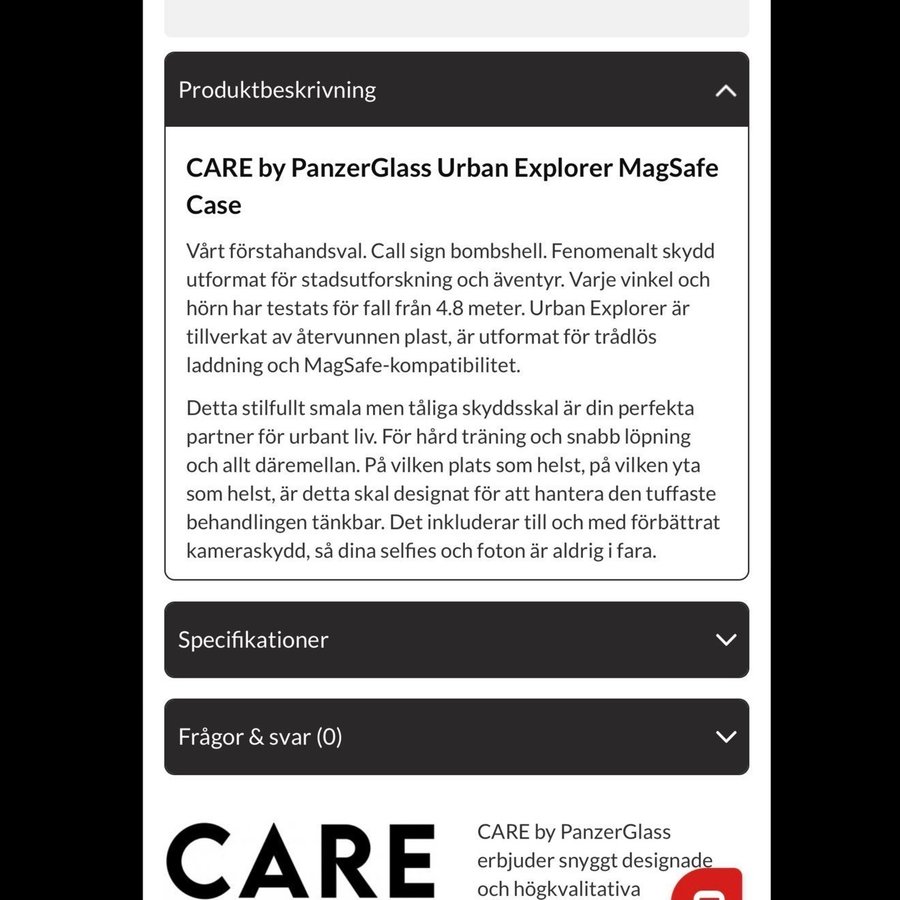 Produktbeskrivning

CARE by PanzerGlass Urban Explorer MagSafe Case

Vårt förstahandsval. Call sign bombshell. Fenomenalt skydd utformat för stadsutforskning och äventyr. Varje vinkel och hörn har testats för fall från 4.8 meter. Urban Explorer är tillverkat av återvunnen plast, är utformat för trådlös laddning och MagSafe-kompatibilitet.

Detta stilfullt smala men tåliga skyddsskal är din perfekta partner för urbant liv. För hård träning och snabb löpning och allt däremellan. På vilken plats som helst, på vilken yta som helst, är detta skal designat för att hantera den tuffaste behandlingen tänkbar. Det inkluderar till och med förbättrat kameraskydd, så dina selfies och foton är aldrig i fara.

Specifikationer

Frågor & svar (0)

CARE

CARE by PanzerGlass erbjuder snyggt designade och högkvalitativa